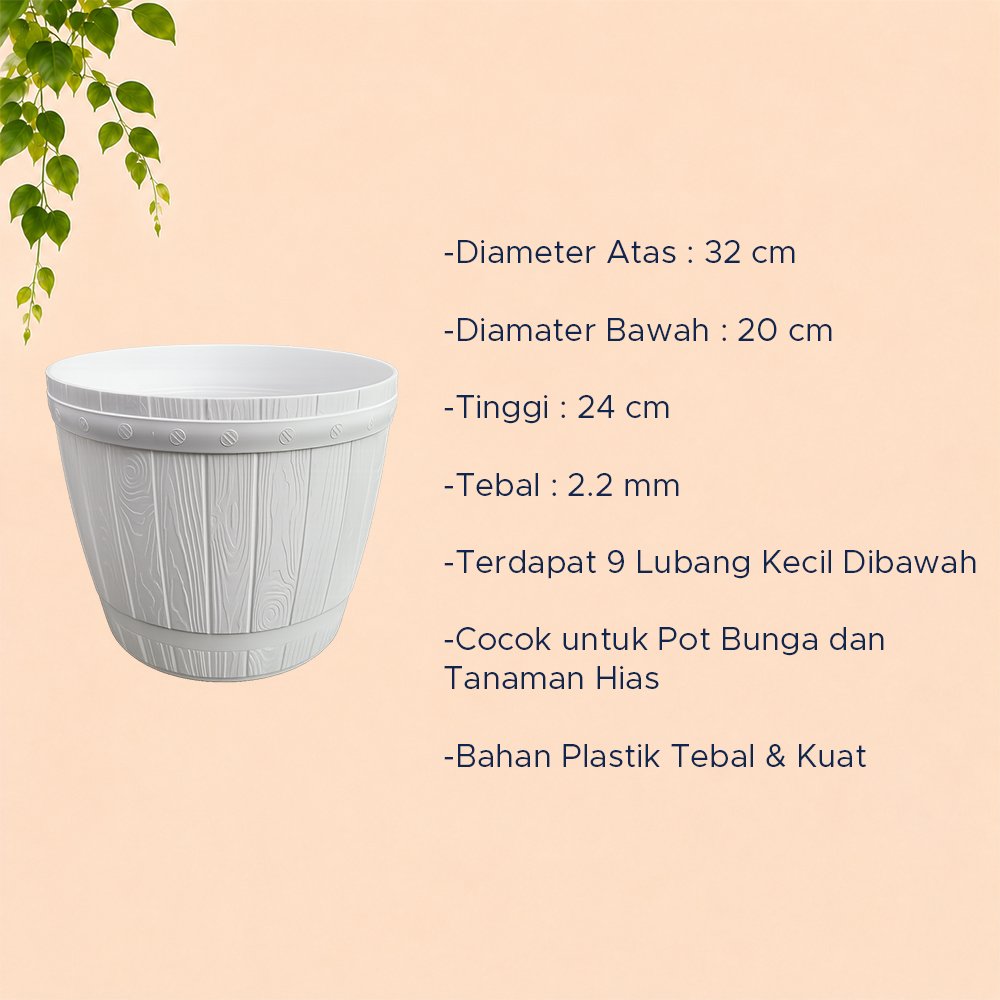 -Diameter Atas : 32 cm

-Diamater Bawah : 20 cm

-Tinggi : 24 cm

-Tebal : 2.2 mm

-Terdapat 9 Lubang Kecil Dibawah

-Cocok untuk Pot Bunga dan Tanaman Hias

-Bahan Plastik Tebal & Kuat